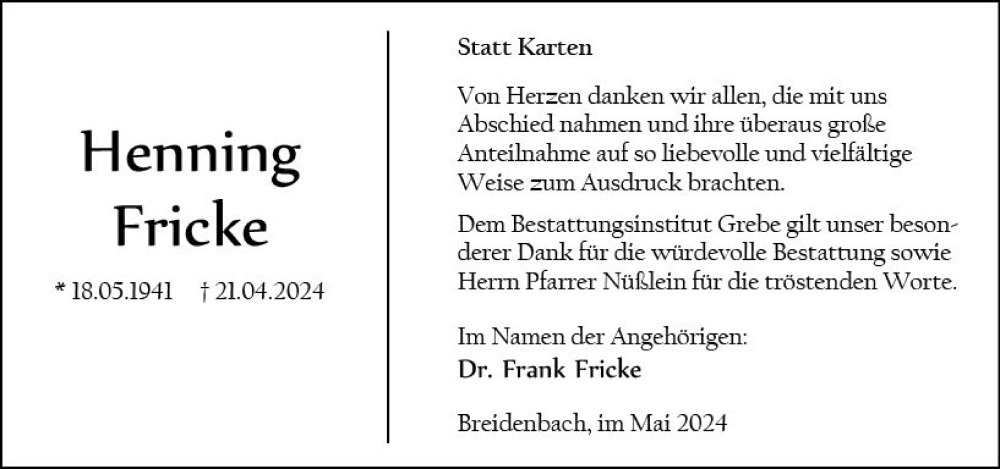 Henning
Fricke

* 18.05.1941 † 21.04.2024

Statt Karten

Von Herzen danken wir allen, die mit uns Abschied nahmen und ihre überaus große Anteilnahme auf so liebevolle und vielfältige Weise zum Ausdruck brachten.

Dem Bestattungsinstitut Grebe gilt unser besonderer Dank für die würdevolle Bestattung sowie Herrn Pfarrer Nüßlein für die tröstenden Worte.

Im Namen der Angehörigen:
Dr. Frank Fricke

Breidenbach, im Mai 2024